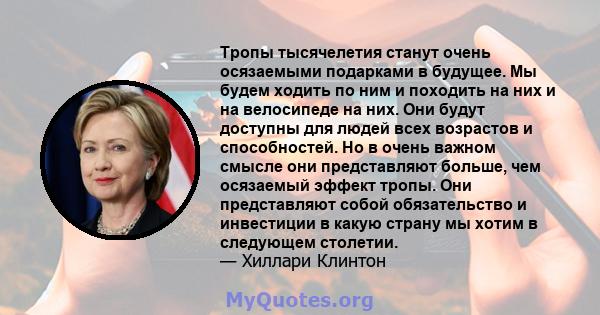 Тропы тысячелетия станут очень осязаемыми подарками в будущее. Мы будем ходить по ним и походить на них и на велосипеде на них. Они будут доступны для людей всех возрастов и способностей. Но в очень важном смысле они представляют больше, чем осязаемый эффект тропы. Они представляют собой обязательство и инвестиции в какую страну мы хотим в следующем столетии.
— Хиллари Клинтон

MyQuotes.org